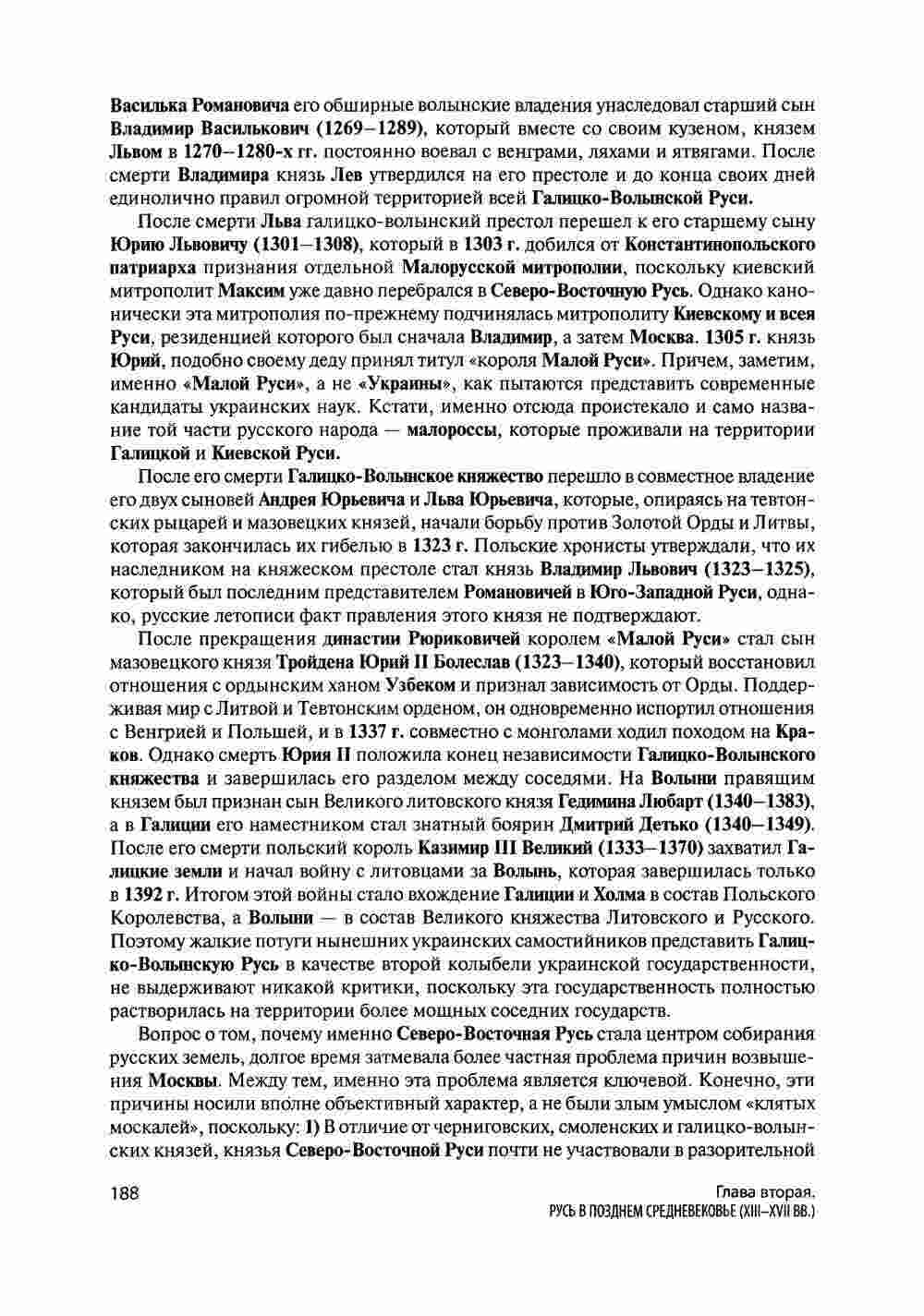 Василька Романовича его обширные волынские владения унаследовал старший сын Владимир Василькович (1269–1289), который вместе со своим кузеном, князем Львом в 1270–1280-х гг. постоянно воевал с венграми, ляхами и ятвягами. После смерти Владимира князь Лев утвердился на его престоле и до конца своих дней единолично правил огромной территорией всей Галицко-Волынской Руси.

После смерти Льва галицко-волынский престол перешел к его старшему сыну Юрию Львовичу (1301–1308), который в 1303 г. добился от Константинопольского патриарха признания отдельной Малорусской митрополии, поскольку киевский митрополит Максим уже давно перебрался в Северо-Восточную Русь. Однако канонически эта митрополия по-прежнему подчинялась митрополиту Киевскому и всея Руси, резиденцией которого был сначала Владимир, а затем Москва. 1305 г. князь Юрий, подобно своему деду принял титул «короля Малой Руси». Причем, заметим, именно «Малой Руси», а не «Украины», как пытаются представить современные кандидаты украинских наук. Кстати, именно отсюда проистекало и само название той части русского народа — малороссы, которые проживали на территории Галицкой и Киевской Руси.

После его смерти Галицко-Волынское княжество перешло в совместное владение его двух сыновей Андрея Юрьевича и Льва Юрьевича, которые, опираясь на тевтонских рыцарей и мазовецких князей, начали борьбу против Золотой Орды и Литвы, которая закончилась их гибелью в 1323 г. Польские хронисты утверждали, что их наследником на княжеском престоле стал князь Владимир Львович (1323–1325), который был последним представителем Романовичей в Юго-Западной Руси, однако, русские летописи факт правления этого князя не подтверждают.

После прекращения династии Рюриковичей королем «Малой Руси» стал сын мазовецкого князя Тройдена Юрий II Болеслав (1323–1340), который восстановил отношения с ордынским ханом Узбеком и признал зависимость от Орды. Поддерживая мир с Литвой и Тевтонским орденом, он одновременно испортил отношения с Венгрией и Польшей, и в 1337 г. совместно с монголами ходил походом на Краков. Однако смерть Юрия II положила конец независимости Галицко-Волынского княжества и завершилась его разделом между соседями. На Волыни правящим князем был признан сын Великого литовского князя Гедимина Любарт (1340–1383), а в Галиции его наместником стал знатный боярин Дмитрий Детько (1340–1349). После его смерти польский король Казимир III Великий (1333–1370) захватил Галицкие земли и начал войну с литовцами за Волынь, которая завершилась только в 1392 г. Итогом этой войны стало вхождение Галиции и Холма в состав Польского Королевства, а Волыни — в состав Великого княжества Литовского и Русского. Поэтому жалкие потуги нынешних украинских самостийников представить Галицко-Волынскую Русь в качестве второй колыбели украинской государственности, не выдерживают никакой критики, поскольку эта государственность полностью растворилась на территории более мощных соседних государств.

Вопрос о том, почему именно Северо-Восточная Русь стала центром собирания русских земель, долгое время затмевала более частная проблема причин возвышения Москвы. Между тем, именно эта проблема является ключевой. Конечно, эти причины носили вполне объективный характер, а не были злым умыслом «клятых москалей», поскольку: 1) В отличие от черниговских, смоленских и галицко-волынских князей, князья Северо-Восточной Руси почти не участвовали в разорительной

188

Глава вторая.
РУСЬ В ПОЗДНЕМ СРЕДНЕВЕКОВЬЕ (XIII–XVII ВВ.)